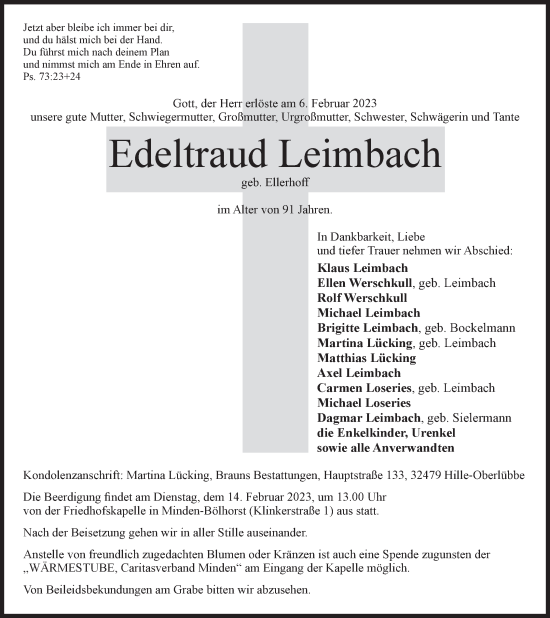 Jetzt aber bleibe ich immer bei dir,
und du hälst mich bei der Hand.
Du führst mich nach deinem Plan
und nimmst mich am Ende in Ehren auf.
Ps. 73:23+24

Gott, der Herr erlöste am 6. Februar 2023
unsere gute Mutter, Schwiegermutter, Großmutter, Urgroßmutter, Schwester, Schwägerin und Tante

Edeltraud Leimbach

geb. Ellerhoff

im Alter von 91 Jahren.

In Dankbarkeit, Liebe
und tiefer Trauer nehmen wir Abschied:
Klaus Leimbach
Ellen Werschkull, geb. Leimbach
Rolf Werschkull
Michael Leimbach
Brigitte Leimbach, geb. Bockelmann
Martina Lücking, geb. Leimbach
Matthias Lücking
Axel Leimbach
Carmen Loseries, geb. Leimbach
Michael Loseries
Dagmar Leimbach, geb. Sielermann
die Enkelkinder, Urenkel
sowie alle Anverwandten

Kondolenzanschrift: Martina Lücking, Brauns Bestattungen, Hauptstraße 133, 32479 Hille-Oberlübbe

Die Beerdigung findet am Dienstag, dem 14. Februar 2023, um 13.00 Uhr von der Friedhofskapelle in Minden-Bölhorst (Klinkerstraße 1) aus statt.

Nach der Beisetzung gehen wir in aller Stille auseinander.

Anstelle von freundlich zugedachten Blumen oder Kränzen ist auch eine Spende zugunsten der „WÄRMESTUBE, Caritasverband Minden“ am Eingang der Kapelle möglich.

Von Beileidsbekundungen am Grabe bitten wir abzusehen.